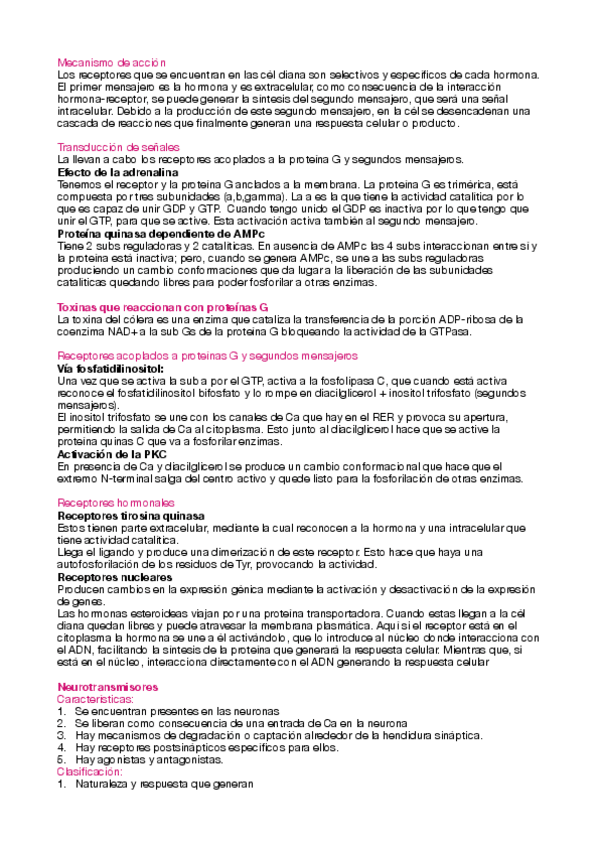 Mecanismo de acción
Los receptores que se encuentran en las cél diana son selectivos y específicos de cada hormona. El primer mensajero es la hormona y es extracelular, como consecuencia de la interacción hormona-receptor, se puede generar la síntesis del segundo mensajero, que será una señal intracelular. Debido a la producción de este segundo mensajero, en la cél se desencadenan una cascada de reacciones que finalmente generan una respuesta celular o producto.

Transducción de señales
La llevan a cabo los receptores acoplados a la proteína G y segundos mensajeros.
Efecto de la adrenalina
Tenemos el receptor y la proteína G anclados a la membrana. La proteína G es trimérica, está compuesta por tres subunidades (a,b,gamma). La a es la que tiene la actividad catalítica por lo que es capaz de unir GDP y GTP. Cuando tengo unido el GDP es inactiva por lo que tengo que unir el GTP, para que se active. Esta activación activa también al segundo mensajero.
Proteína quinasa dependiente de AMPc
Tiene 2 subs reguladoras y 2 catalíticas. En ausencia de AMPc las 4 subs interaccionan entre sí y la proteína está inactiva; pero, cuando se genera AMPc, se une a las subs reguladoras produciendo un cambio conformaciones que da lugar a la liberación de las subunidades catalíticas quedando libres para poder fosforilar a otras enzimas.

Toxinas que reaccionan con proteínas G
La toxina del cólera es una enzima que cataliza la transferencia de la porción ADP-ribosa de la coenzima NAD+ a la sub Gs de la proteína G bloqueando la actividad de la GTPasa.

Receptores acoplados a proteínas G y segundos mensajeros
Vía fosfatidilinositol:
Una vez que se activa la sub a por el GTP, activa a la fosfolipasa C, que cuando está activa reconoce el fosfatidilinositol bifosfato y lo rompe en diacilglicerol + inositol trifosfato (segundos mensajeros).
El inositol trifosfato se une con los canales de Ca que hay en el RER y provoca su apertura, permitiendo la salida de Ca al citoplasma. Esto junto al diacilglicerol hace que se active la proteína quinas C que va a fosforilar enzimas.
Activación de la PKC
En presencia de Ca y diacilglicerol se produce un cambio conformacional que hace que el extremo N-terminal salga del centro activo y quede listo para la fosforilación de otras enzimas.

Receptores hormonales
Receptores tirosina quinasa
Estos tienen parte extracelular, mediante la cual reconocen a la hormona y una intracelular que tiene actividad catalítica.
Llega el ligando y produce una dimerización de este receptor. Esto hace que haya una autofosforilación de los residuos de Tyr, provocando la actividad.
Receptores nucleares
Producen cambios en la expresión génica mediante la activación y desactivación de la expresión de genes.
Las hormonas esteroideas viajan por una proteína transportadora. Cuando estas llegan a la cél diana quedan libres y puede atravesar la membrana plasmática. Aquí si el receptor está en el citoplasma la hormona se une a él activándolo, que lo introduce al núcleo donde interacciona con el ADN, facilitando la síntesis de la proteína que generará la respuesta celular. Mientras que, si está en el núcleo, interacciona directamente con el ADN generando la respuesta celular

Neurotransmisores
Características:
1. Se encuentran presentes en las neuronas
2. Se liberan como consecuencia de una entrada de Ca en la neurona
3. Hay mecanismos de degradación o captación alrededor de la hendidura sináptica.
4. Hay receptores postsinápticos específicos para ellos.
5. Hay agonistas y antagonistas.
Clasificación:
1. Naturaleza y respuesta que generan